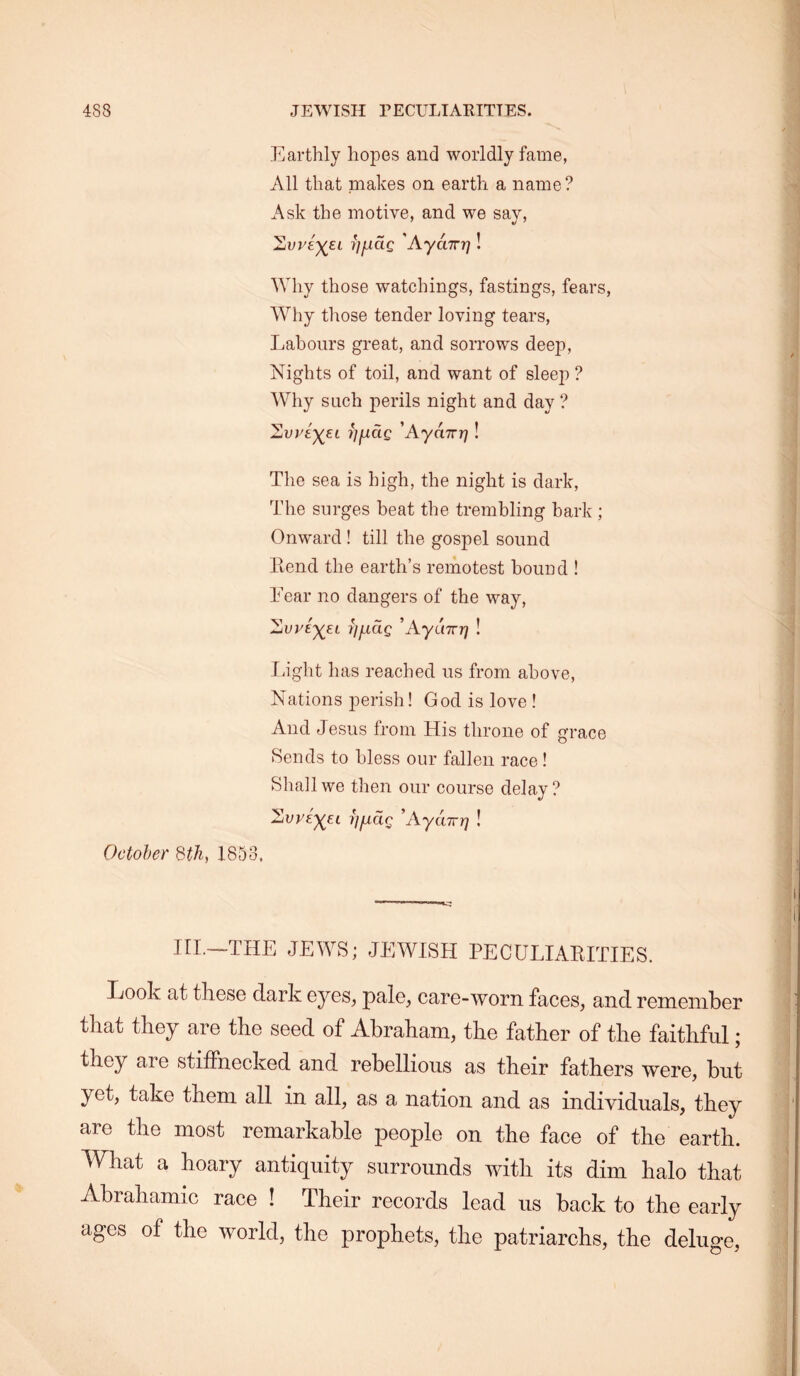 488 JEWISH PECULIARITIES.

Earthly hopes and worldly fame,
All that makes on earth a name?
Ask the motive, and we say,
Συνέχει ἡμᾶς Ἀγάπη!

Why those watchings, fastings, fears,
Why those tender loving tears,
Labours great, and sorrows deep,
Nights of toil, and want of sleep?
Why such perils night and day?
Συνέχει ἡμᾶς Ἀγάπη!

The sea is high, the night is dark,
The surges beat the trembling bark;
Onward! till the gospel sound
Rend the earth's remotest bound!
Fear no dangers of the way,
Συνέχει ἡμᾶς Ἀγάπη!

Light has reached us from above,
Nations perish! God is love!
And Jesus from His throne of grace
Sends to bless our fallen race!
Shall we then our course delay?
Συνέχει ἡμᾶς Ἀγάπη!

October 8th, 1853.

III.—THE JEWS; JEWISH PECULIARITIES.

Look at these dark eyes, pale, care-worn faces, and remember that they are the seed of Abraham, the father of the faithful; they are stiffnecked and rebellious as their fathers were, but yet, take them all in all, as a nation and as individuals, they are the most remarkable people on the face of the earth. What a hoary antiquity surrounds with its dim halo that Abrahamic race! Their records lead us back to the early ages of the world, the prophets, the patriarchs, the deluge,